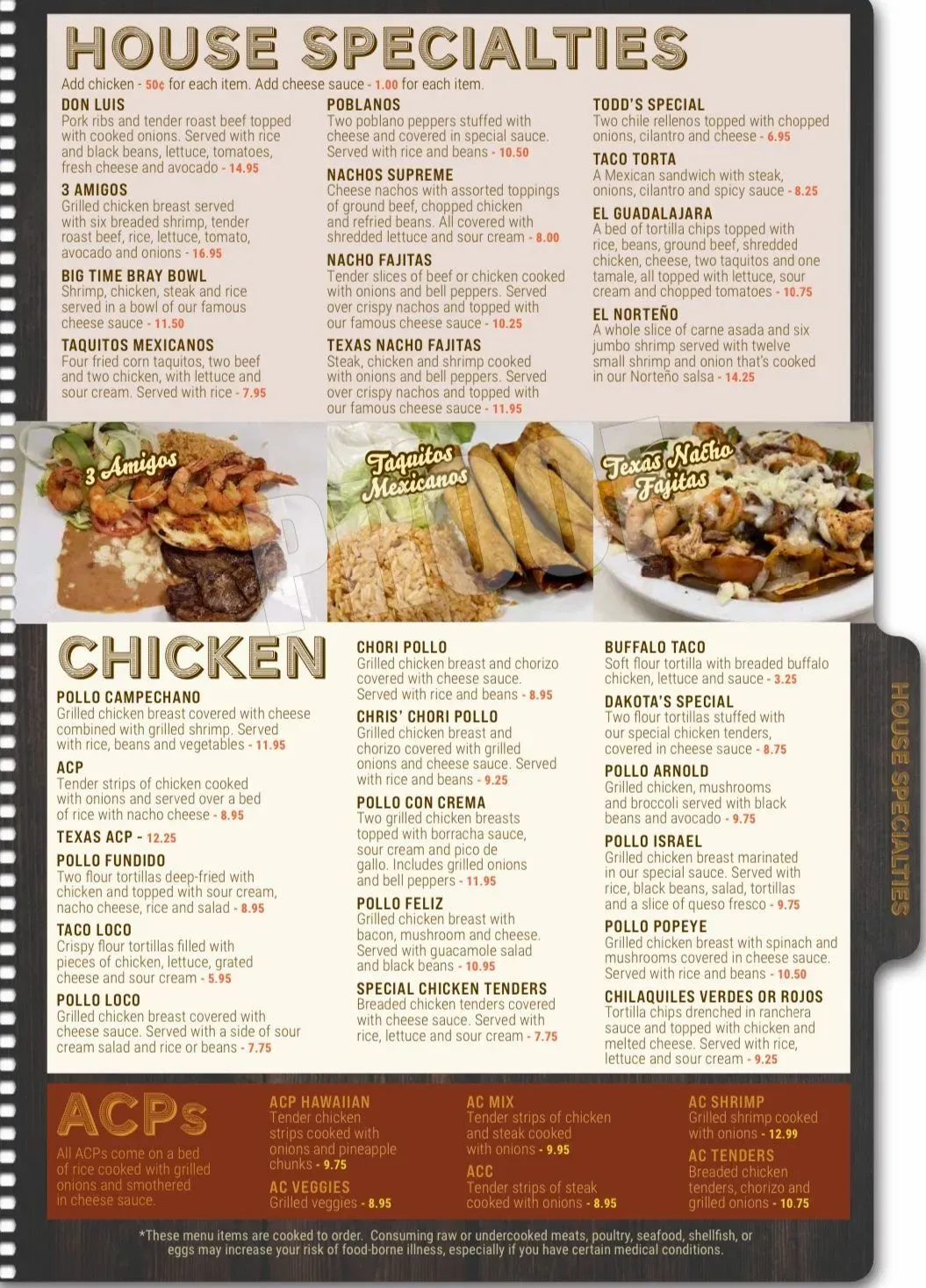 HOUSE SPECIALTIES

Add chicken - 50¢ for each item. Add cheese sauce - 1.00 for each item.

DON LUIS
Pork ribs and tender roast beef topped with cooked onions. Served with rice and black beans, lettuce, tomatoes, fresh cheese and avocado - 14.95

3 AMIGOS
Grilled chicken breast served with six breaded shrimp, tender roast beef, rice, lettuce, tomato, avocado and onions - 16.95

BIG TIME BRAY BOWL
Shrimp, chicken, steak and rice served in a bowl of our famous cheese sauce - 11.50

TAQUITOS MEXICANOS
Four fried corn taquitos, two beef and two chicken, with lettuce and sour cream. Served with rice - 7.95

POBLANOS
Two poblano peppers stuffed with cheese and covered in special sauce. Served with rice and beans - 10.50

NACHOS SUPREME
Cheese nachos with assorted toppings of ground beef, chopped chicken and refried beans. All covered with shredded lettuce and sour cream - 8.00

NACHO FAJITAS
Tender slices of beef or chicken cooked with onions and bell peppers. Served over crispy nachos and topped with our famous cheese sauce - 10.25

TEXAS NACHO FAJITAS
Steak, chicken and shrimp cooked with onions and bell peppers. Served over crispy nachos and topped with our famous cheese sauce - 11.95

TODD'S SPECIAL
Two chile rellenos topped with chopped onions, cilantro and cheese - 6.95

TACO TORTA
A Mexican sandwich with steak, onions, cilantro and spicy sauce - 8.25

EL GUADALAJARA
A bed of tortilla chips topped with rice, beans, ground beef, shredded chicken, cheese, two taquitos and one tamale, all topped with lettuce, sour cream and chopped tomatoes - 10.75

EL NORTEÑO
A whole slice of carne asada and six jumbo shrimp served with twelve small shrimp and onion that's cooked in our Norteño salsa - 14.25

3 Amigos

Taquitos Mexicanos

Texas Nacho Fajitas

CHICKEN

POLLO CAMPECHANO
Grilled chicken breast covered with cheese combined with grilled shrimp. Served with rice, beans and vegetables - 11.95

ACP
Tender strips of chicken cooked with onions and served over a bed of rice with nacho cheese - 8.95

TEXAS ACP - 12.25

POLLO FUNDIDO
Two flour tortillas deep-fried with chicken and topped with sour cream, nacho cheese, rice and salad - 8.95

TACO LOCO
Crispy flour tortillas filled with pieces of chicken, lettuce, grated cheese and sour cream - 5.95

POLLO LOCO
Grilled chicken breast covered with cheese sauce. Served with a side of sour cream salad and rice or beans - 7.75

CHORI POLLO
Grilled chicken breast and chorizo covered with cheese sauce. Served with rice and beans - 8.95

CHRIS' CHORI POLLO
Grilled chicken breast and chorizo covered with grilled onions and cheese sauce. Served with rice and beans - 9.25

POLLO CON CREMA
Two grilled chicken breasts topped with borracha sauce, sour cream and pico de gallo. Includes grilled onions and bell peppers - 11.95

POLLO FELIZ
Grilled chicken breast with bacon, mushroom and cheese. Served with guacamole salad and black beans - 10.95

SPECIAL CHICKEN TENDERS
Breaded chicken tenders covered with cheese sauce. Served with rice, lettuce and sour cream - 7.75

BUFFALO TACO
Soft flour tortilla with breaded buffalo chicken, lettuce and sauce - 3.25

DAKOTA'S SPECIAL
Two flour tortillas stuffed with our special chicken tenders, covered in cheese sauce - 8.75

POLLO ARNOLD
Grilled chicken, mushrooms and broccoli served with black beans and avocado - 9.75

POLLO ISRAEL
Grilled chicken breast marinated in our special sauce. Served with rice, black beans, salad, tortillas and a slice of queso fresco - 9.75

POLLO POPEYE
Grilled chicken breast with spinach and mushrooms covered in cheese sauce. Served with rice and beans - 10.50

CHILAQUILES VERDES OR ROJOS
Tortilla chips drenched in ranchera sauce and topped with chicken and melted cheese. Served with rice, lettuce and sour cream - 9.25

HOUSE SPECIALTIES

ACPs
All ACPs come on a bed of rice cooked with grilled onions and smothered in cheese sauce.

ACP HAWAIIAN
Tender chicken strips cooked with onions and pineapple chunks - 9.75

AC VEGGIES
Grilled veggies - 8.95

AC MIX
Tender strips of chicken and steak cooked with onions - 9.95

ACC
Tender strips of steak cooked with onions - 8.95

AC SHRIMP
Grilled shrimp cooked with onions - 12.99

AC TENDERS
Breaded chicken tenders, chorizo and grilled onions - 10.75

*These menu items are cooked to order. Consuming raw or undercooked meats, poultry, seafood, shellfish, or eggs may increase your risk of food-borne illness, especially if you have certain medical conditions.

PROOF